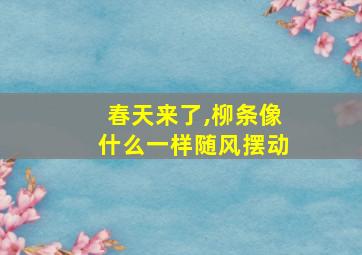 春天来了,柳条像什么一样随风摆动